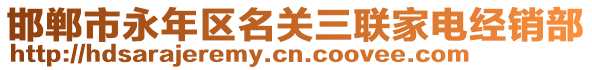 邯郸市永年区名关三联家电经销部
http://hdsarajeremy.cn.coovee.com